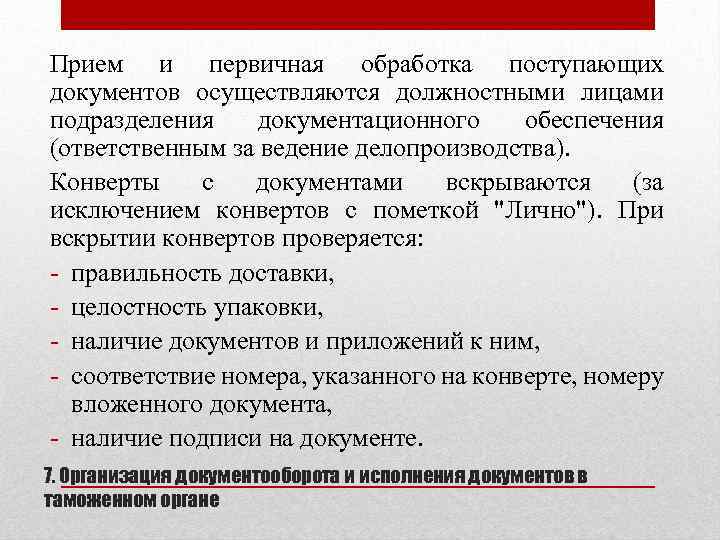 Прием и первичная обработка поступающих документов осуществляются должностными лицами подразделения документационного обеспечения (ответственным за ведение делопроизводства).

Конверты с документами вскрываются (за исключением конвертов с пометкой "Лично"). При вскрытии конвертов проверяется:

- правильность доставки,
- целостность упаковки,
- наличие документов и приложений к ним,
- соответствие номера, указанного на конверте, номеру вложенного документа,
- наличие подписи на документе.

7. Организация документооборота и исполнения документов в таможенном органе